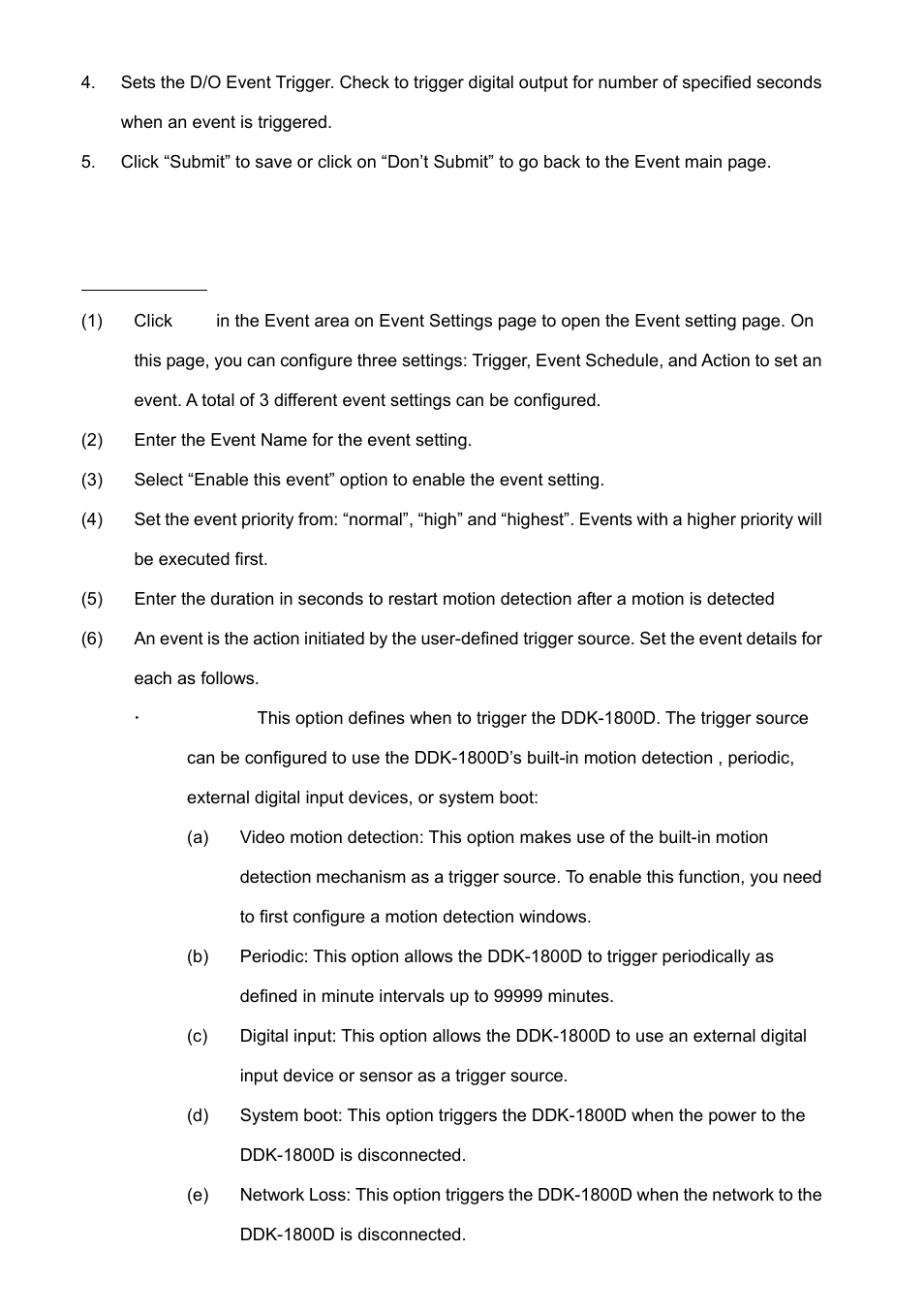 4. Sets the D/O Event Trigger. Check to trigger digital output for number of specified seconds when an event is triggered.

5. Click “Submit” to save or click on “Don’t Submit” to go back to the Event main page.

(1) Click in the Event area on Event Settings page to open the Event setting page. On this page, you can configure three settings: Trigger, Event Schedule, and Action to set an event. A total of 3 different event settings can be configured.

(2) Enter the Event Name for the event setting.

(3) Select “Enable this event” option to enable the event setting.

(4) Set the event priority from: “normal”, “high” and “highest”. Events with a higher priority will be executed first.

(5) Enter the duration in seconds to restart motion detection after a motion is detected

(6) An event is the action initiated by the user-defined trigger source. Set the event details for each as follows.

· This option defines when to trigger the DDK-1800D. The trigger source can be configured to use the DDK-1800D’s built-in motion detection , periodic, external digital input devices, or system boot:

(a) Video motion detection: This option makes use of the built-in motion detection mechanism as a trigger source. To enable this function, you need to first configure a motion detection windows.

(b) Periodic: This option allows the DDK-1800D to trigger periodically as defined in minute intervals up to 99999 minutes.

(c) Digital input: This option allows the DDK-1800D to use an external digital input device or sensor as a trigger source.

(d) System boot: This option triggers the DDK-1800D when the power to the DDK-1800D is disconnected.

(e) Network Loss: This option triggers the DDK-1800D when the network to the DDK-1800D is disconnected.